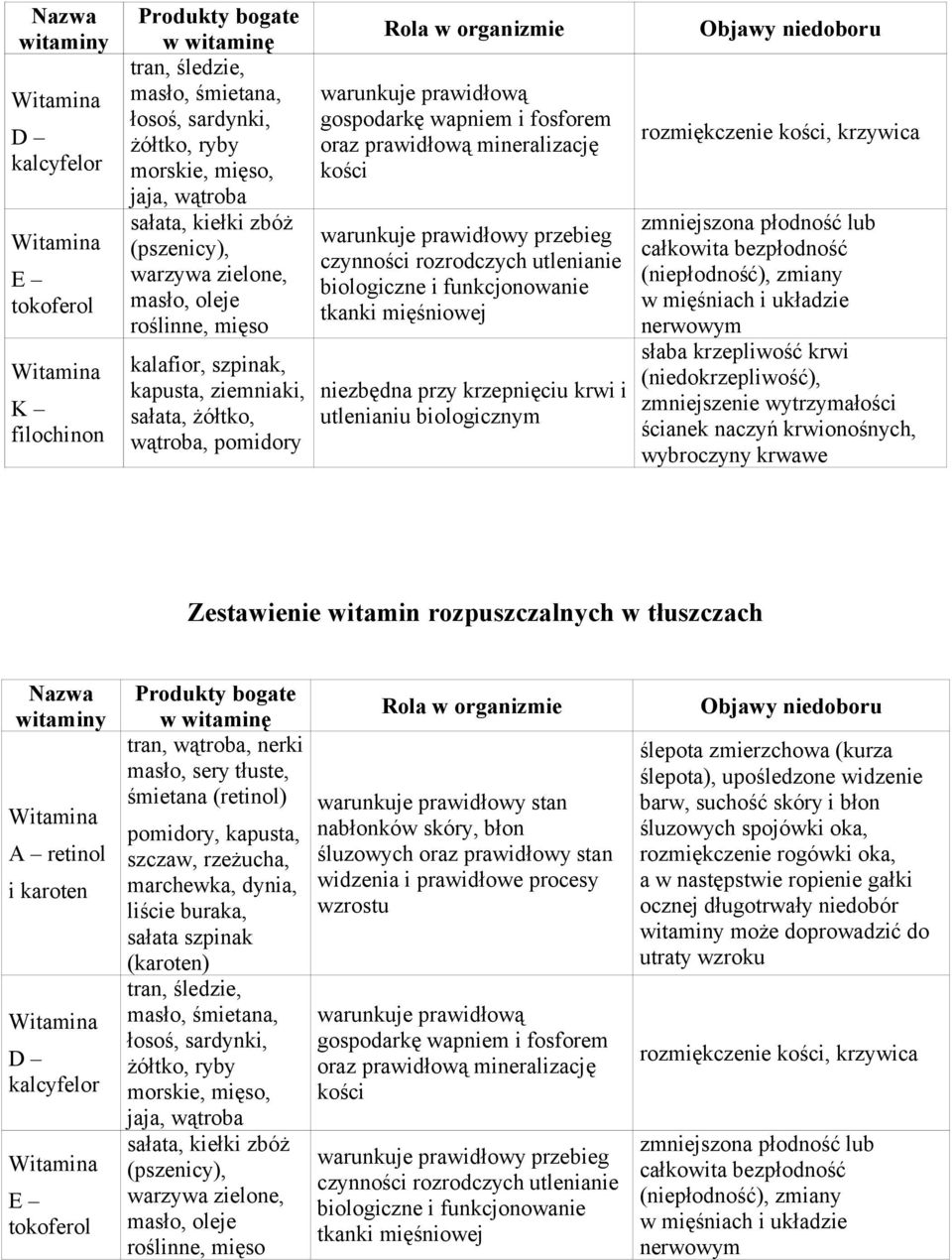 | Nazwa witaminy | Produkty bogate w witaminę | Rola w organizmie | Objawy niedoboru |
|---|---|---|---|
| Witamina D – kalcyfelor | tran, śledzie, masło, śmietana, łosoś, sardynki, żółtko, ryby morskie, mięso, jaja, wątroba | warunkuje prawidłową gospodarkę wapniem i fosforem oraz prawidłową mineralizację kości | rozmiękczenie kości, krzywica |
| Witamina E – tokoferol | sałata, kiełki zbóż (pszenicy), warzywa zielone, masło, oleje roślinne, mięso | warunkuje prawidłowy przebieg czynności rozrodczych utlenianie biologiczne i funkcjonowanie tkanki mięśniowej | zmniejszona płodność lub całkowita bezpłodność (niepłodność), zmiany w mięśniach i układzie nerwowym |
| Witamina K – filochinon | kalafior, szpinak, kapusta, ziemniaki, sałata, żółtko, wątroba, pomidory | niezbędna przy krzepnięciu krwi i utlenianiu biologicznym | słaba krzepliwość krwi (niedokrzepliwość), zmniejszenie wytrzymałości ścianek naczyń krwionośnych, wybroczyny krwawe |

Zestawienie witamin rozpuszczalnych w tłuszczach

| Nazwa witaminy | Produkty bogate w witaminę | Rola w organizmie | Objawy niedoboru |
|---|---|---|---|
| Witamina A – retinol i karoten | tran, wątroba, nerki masło, sery tłuste, śmietana (retinol) pomidory, kapusta, szczaw, rzeżucha, marchewka, dynia, liście buraka, sałata szpinak (karoten) | warunkuje prawidłowy stan nabłonków skóry, błon śluzowych oraz prawidłowy stan widzenia i prawidłowe procesy wzrostu | ślepota zmierzchowa (kurza ślepota), upośledzone widzenie barw, suchość skóry i błon śluzowych spojówki oka, rozmiękczenie rogówki oka, a w następstwie ropienie gałki ocznej długotrwały niedobór witaminy może doprowadzić do utraty wzroku |
| Witamina D – kalcyfelor | tran, śledzie, masło, śmietana, łosoś, sardynki, żółtko, ryby morskie, mięso, jaja, wątroba | warunkuje prawidłową gospodarkę wapniem i fosforem oraz prawidłową mineralizację kości | rozmiękczenie kości, krzywica |
| Witamina E – tokoferol | sałata, kiełki zbóż (pszenicy), warzywa zielone, masło, oleje roślinne, mięso | warunkuje prawidłowy przebieg czynności rozrodczych utlenianie biologiczne i funkcjonowanie tkanki mięśniowej | zmniejszona płodność lub całkowita bezpłodność (niepłodność), zmiany w mięśniach i układzie nerwowym |